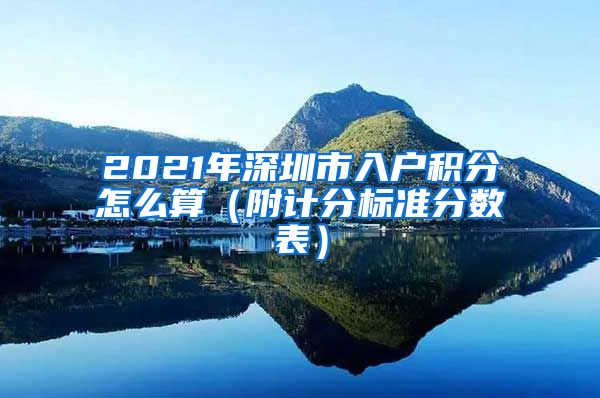 2021年深圳市入户积分怎么算（附计分标准分数表）